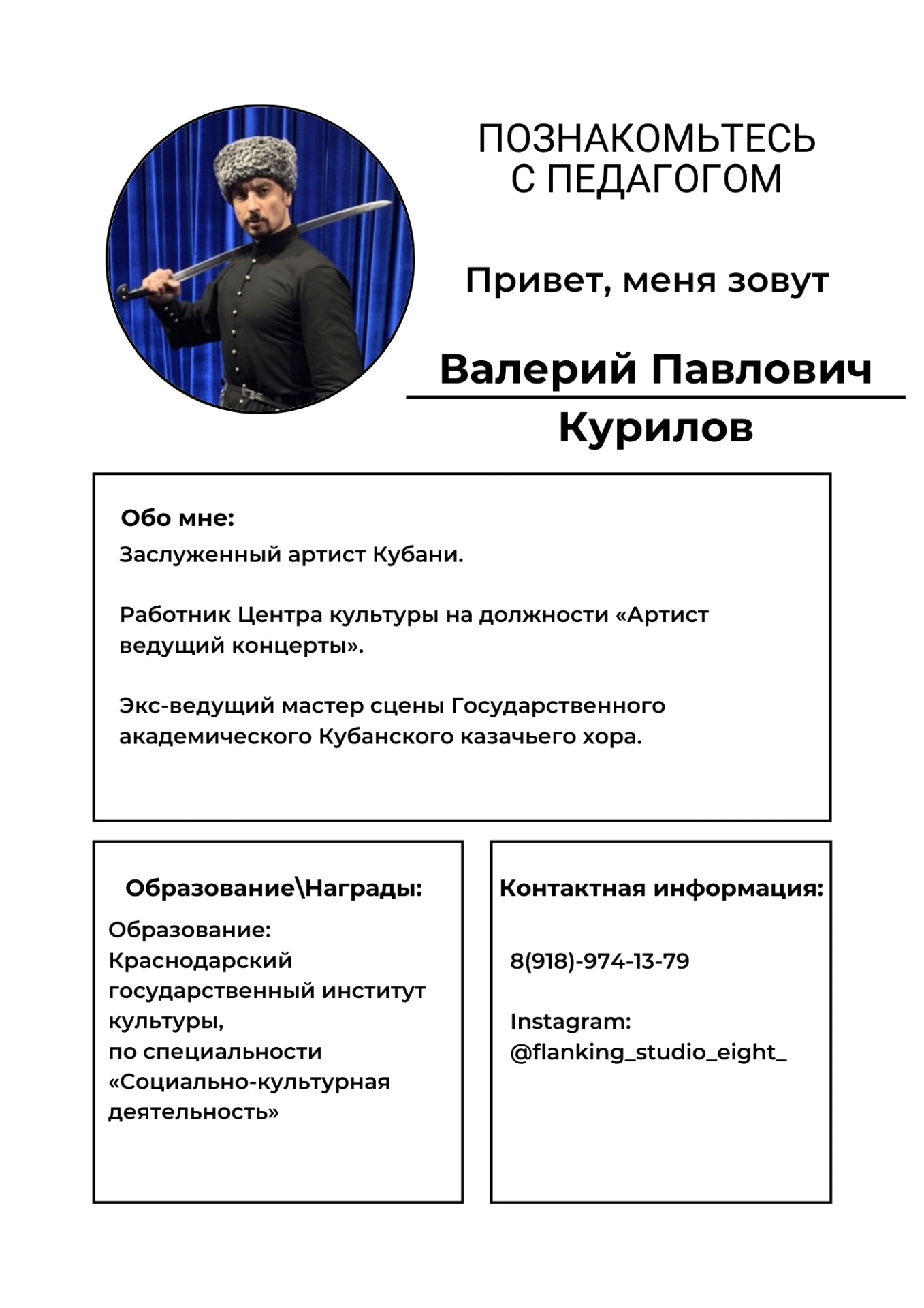 ПОЗНАКОМЬТЕСЬ С ПЕДАГОГОМ

Привет, меня зовут

Валерий Павлович Курилов

Обо мне:
Заслуженный артист Кубани.

Работник Центра культуры на должности «Артист ведущий концерты».

Экс-ведущий мастер сцены Государственного академического Кубанского казачьего хора.

Образование\Награды:
Образование:
Краснодарский государственный институт культуры,
по специальности «Социально-культурная деятельность»

Контактная информация:

8(918)-974-13-79

Instagram:
@flanking_studio_eight_